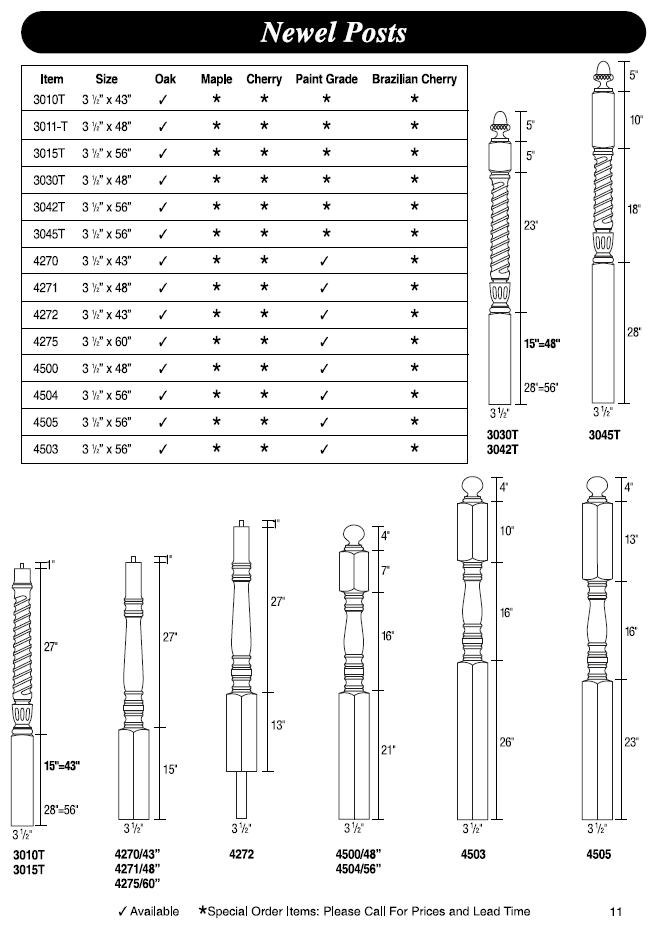 Newel Posts

| Item | Size | Oak | Maple | Cherry | Paint Grade | Brazilian Cherry |
|---|---|---|---|---|---|---|
| 3010T | 3 ½" x 43" | ✓ | * | * | * | * |
| 3011-T | 3 ½" x 48" | ✓ | * | * | * | * |
| 3015T | 3 ½" x 56" | ✓ | * | * | * | * |
| 3030T | 3 ½" x 48" | ✓ | * | * | * | * |
| 3042T | 3 ½" x 56" | ✓ | * | * | * | * |
| 3045T | 3 ½" x 56" | ✓ | * | * | * | * |
| 4270 | 3 ½" x 43" | ✓ | * | * | ✓ | * |
| 4271 | 3 ½" x 48" | ✓ | * | * | ✓ | * |
| 4272 | 3 ½" x 43" | ✓ | * | * | ✓ | * |
| 4275 | 3 ½" x 60" | ✓ | * | * | ✓ | * |
| 4500 | 3 ½" x 48" | ✓ | * | * | ✓ | * |
| 4504 | 3 ½" x 56" | ✓ | * | * | ✓ | * |
| 4505 | 3 ½" x 56" | ✓ | * | * | ✓ | * |
| 4503 | 3 ½" x 56" | ✓ | * | * | ✓ | * |

5"
5"
23"
15"=48"
28"=56"
3 ½"
3030T
3042T

5"
10"
18"
28"
3 ½"
3045T

1"
27"
15"=43"
28"=56"
3 ½"
3010T
3015T

1"
27"
15"
3 ½"
4270/43"
4271/48"
4275/60"

1"
27"
13"
3 ½"
4272

4"
7"
16"
21"
3 ½"
4500/48"
4504/56"

4"
10"
16"
26"
3 ½"
4503

4"
13"
16"
23"
3 ½"
4505

✓ Available *Special Order Items: Please Call For Prices and Lead Time 11